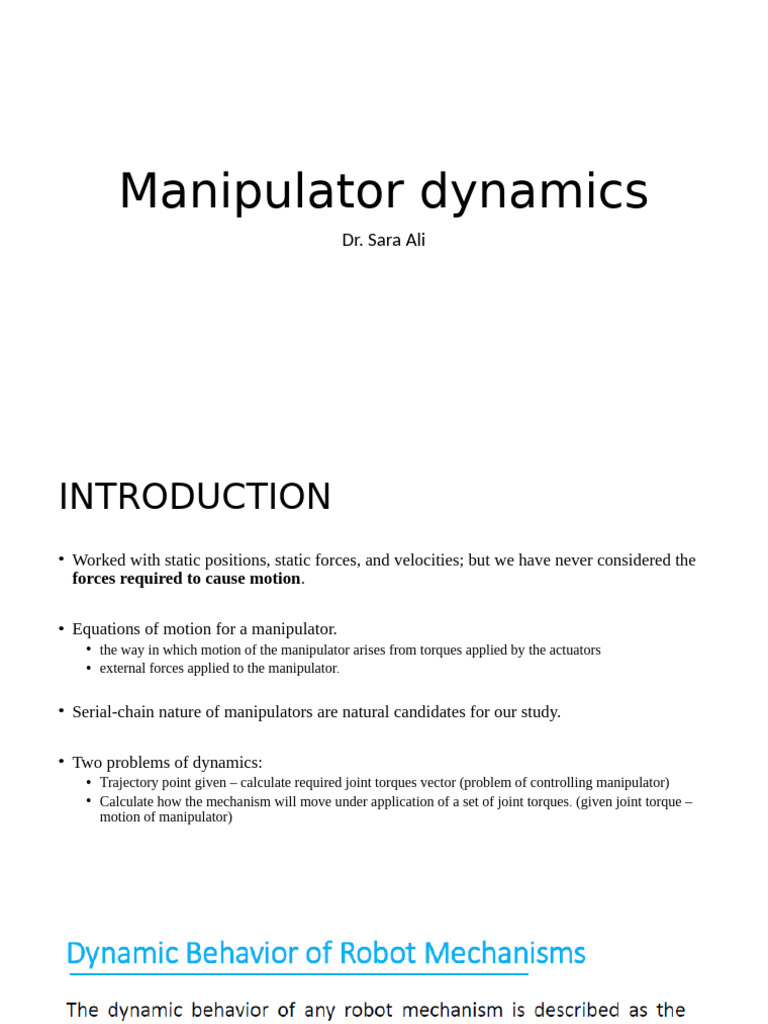 Manipulator dynamics

Dr. Sara Ali

INTRODUCTION

• Worked with static positions, static forces, and velocities; but we have never considered the **forces required to cause motion**.

• Equations of motion for a manipulator.
  • the way in which motion of the manipulator arises from torques applied by the actuators
  • external forces applied to the manipulator.

• Serial-chain nature of manipulators are natural candidates for our study.

• Two problems of dynamics:
  • Trajectory point given – calculate required joint torques vector (problem of controlling manipulator)
  • Calculate how the mechanism will move under application of a set of joint torques. (given joint torque – motion of manipulator)

Dynamic Behavior of Robot Mechanisms

The dynamic behavior of any robot mechanism is described as the